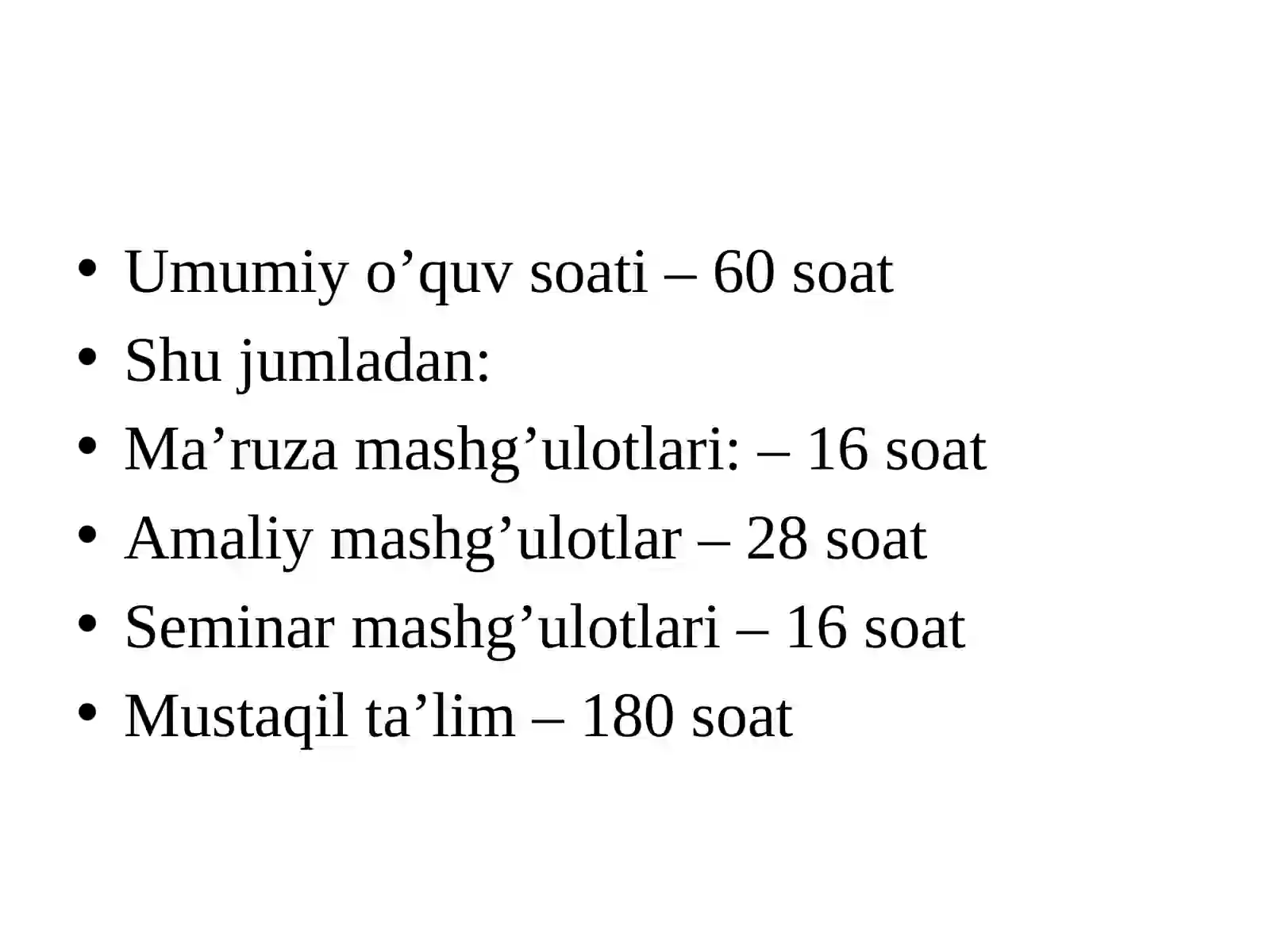 • Umumiy o’quv soati – 60 soat
• Shu jumladan:
• Ma’ruza mashg’ulotlari: – 16 soat
• Amaliy mashg’ulotlar – 28 soat
• Seminar mashg’ulotlari – 16 soat
• Mustaqil ta’lim – 180 soat